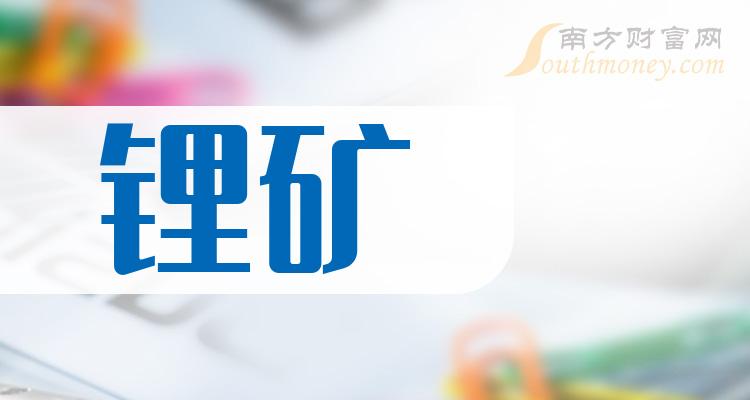 南方财富网
Southmoney.com

锂矿